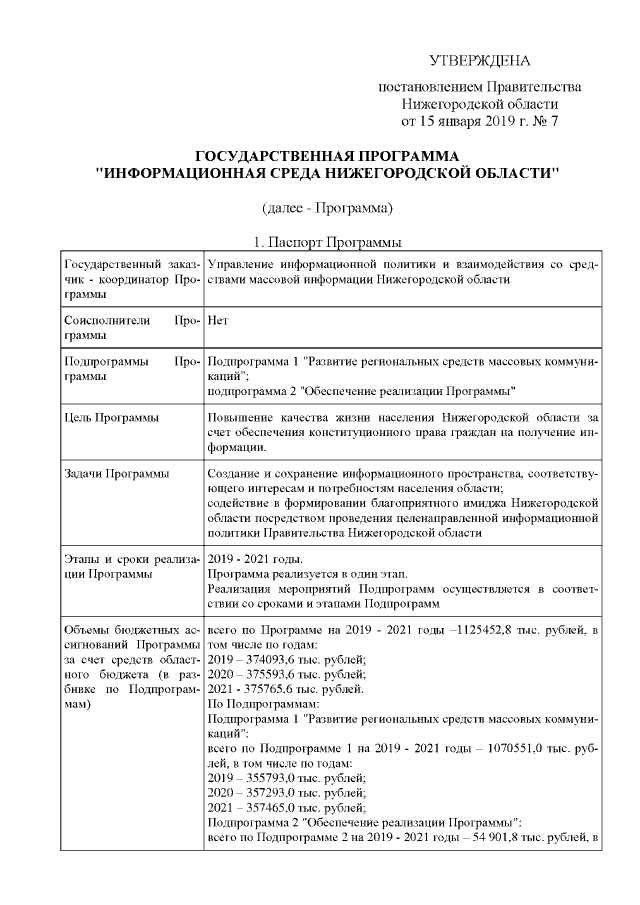 УТВЕРЖДЕНА

постановлением Правительства Нижегородской области от 15 января 2019 г. № 7

ГОСУДАРСТВЕННАЯ ПРОГРАММА "ИНФОРМАЦИОННАЯ СРЕДА НИЖЕГОРОДСКОЙ ОБЛАСТИ"

(далее - Программа)

1. Паспорт Программы

| | |
|---|---|
| Государственный заказчик - координатор Программы | Управление информационной политики и взаимодействия со средствами массовой информации Нижегородской области |
| Соисполнители Программы | Нет |
| Подпрограммы Программы | Подпрограмма 1 "Развитие региональных средств массовых коммуникаций"; подпрограмма 2 "Обеспечение реализации Программы" |
| Цель Программы | Повышение качества жизни населения Нижегородской области за счет обеспечения конституционного права граждан на получение информации. |
| Задачи Программы | Создание и сохранение информационного пространства, соответствующего интересам и потребностям населения области; содействие в формировании благоприятного имиджа Нижегородской области посредством проведения целенаправленной информационной политики Правительства Нижегородской области |
| Этапы и сроки реализации Программы | 2019 - 2021 годы. Программа реализуется в один этап. Реализация мероприятий Подпрограмм осуществляется в соответствии со сроками и этапами Подпрограмм |
| Объемы бюджетных ассигнований Программы за счет средств областного бюджета (в разбивке по Подпрограммам) | всего по Программе на 2019 - 2021 годы –1125452,8 тыс. рублей, в том числе по годам: 2019 – 374093,6 тыс. рублей; 2020 – 375593,6 тыс. рублей; 2021 - 375765,6 тыс. рублей. По Подпрограммам: Подпрограмма 1 "Развитие региональных средств массовых коммуникаций": всего по Подпрограмме 1 на 2019 - 2021 годы – 1070551,0 тыс. рублей, в том числе по годам: 2019 – 355793,0 тыс. рублей; 2020 – 357293,0 тыс. рублей; 2021 – 357465,0 тыс. рублей; Подпрограмма 2 "Обеспечение реализации Программы": всего по Подпрограмме 2 на 2019 - 2021 годы – 54 901,8 тыс. рублей, в |